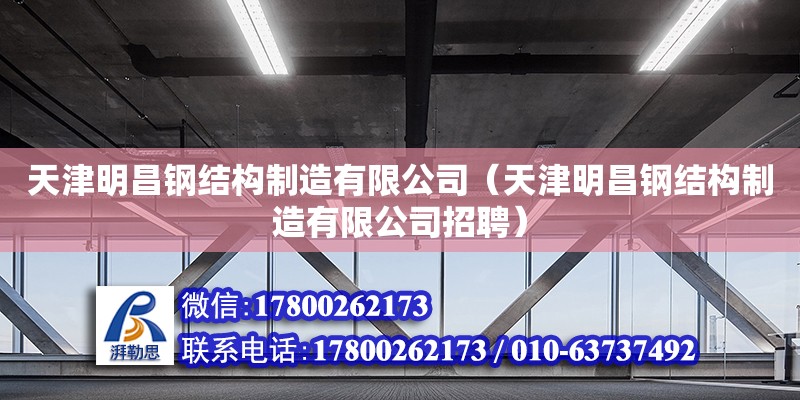 天津明昌钢结构制造有限公司（天津明昌钢结构制造有限公司招聘）

湃勒思

微信:17800262173

联系电话:17800262173 / 010-63737492